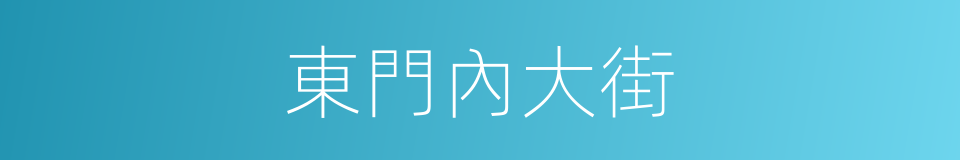 東門內大街